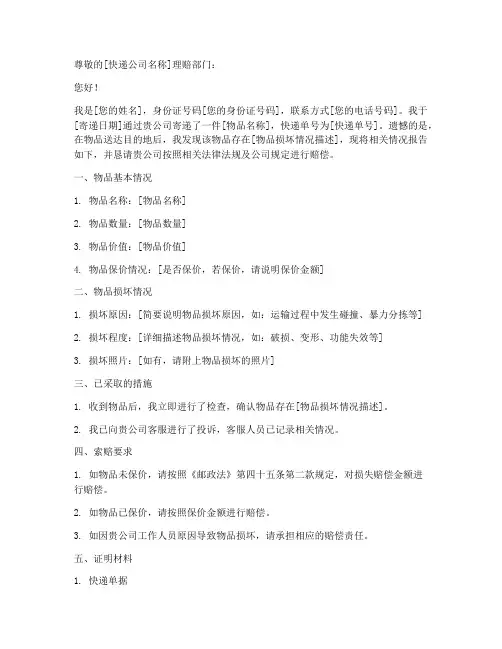 尊敬的[快递公司名称]理赔部门：

您好！

我是[您的姓名]，身份证号码[您的身份证号码]，联系方式[您的电话号码]。我于[寄递日期]通过贵公司寄递了一件[物品名称]，快递单号为[快递单号]。遗憾的是，在物品送达目的地后，我发现该物品存在[物品损坏情况描述]，现将相关情况报告如下，并恳请贵公司按照相关法律法规及公司规定进行赔偿。

一、物品基本情况

1. 物品名称：[物品名称]

2. 物品数量：[物品数量]

3. 物品价值：[物品价值]

4. 物品保价情况：[是否保价，若保价，请说明保价金额]

二、物品损坏情况

1. 损坏原因：[简要说明物品损坏原因，如：运输过程中发生碰撞、暴力分拣等]

2. 损坏程度：[详细描述物品损坏情况，如：破损、变形、功能失效等]

3. 损坏照片：[如有，请附上物品损坏的照片]

三、已采取的措施

1. 收到物品后，我立即进行了检查，确认物品存在[物品损坏情况描述]。

2. 我已向贵公司客服进行了投诉，客服人员已记录相关情况。

四、索赔要求

1. 如物品未保价，请按照《邮政法》第四十五条第二款规定，对损失赔偿金额进行赔偿。

2. 如物品已保价，请按照保价金额进行赔偿。

3. 如因贵公司工作人员原因导致物品损坏，请承担相应的赔偿责任。

五、证明材料

1. 快递单据